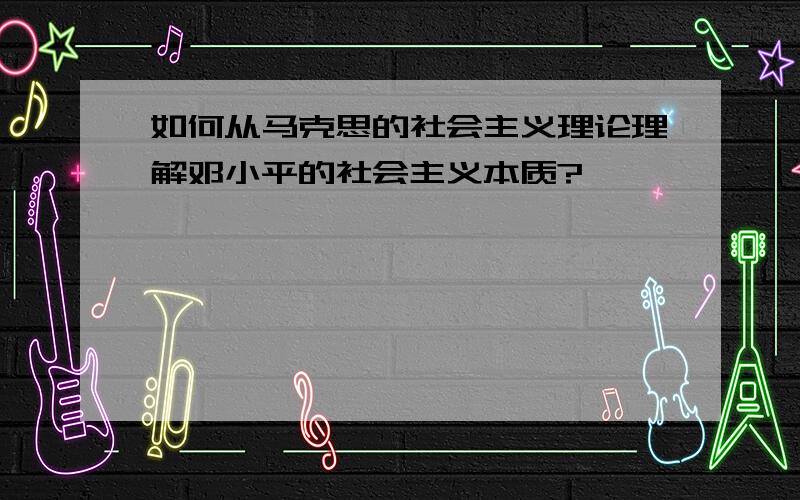 如何从马克思的社会主义理论理解邓小平的社会主义本质?